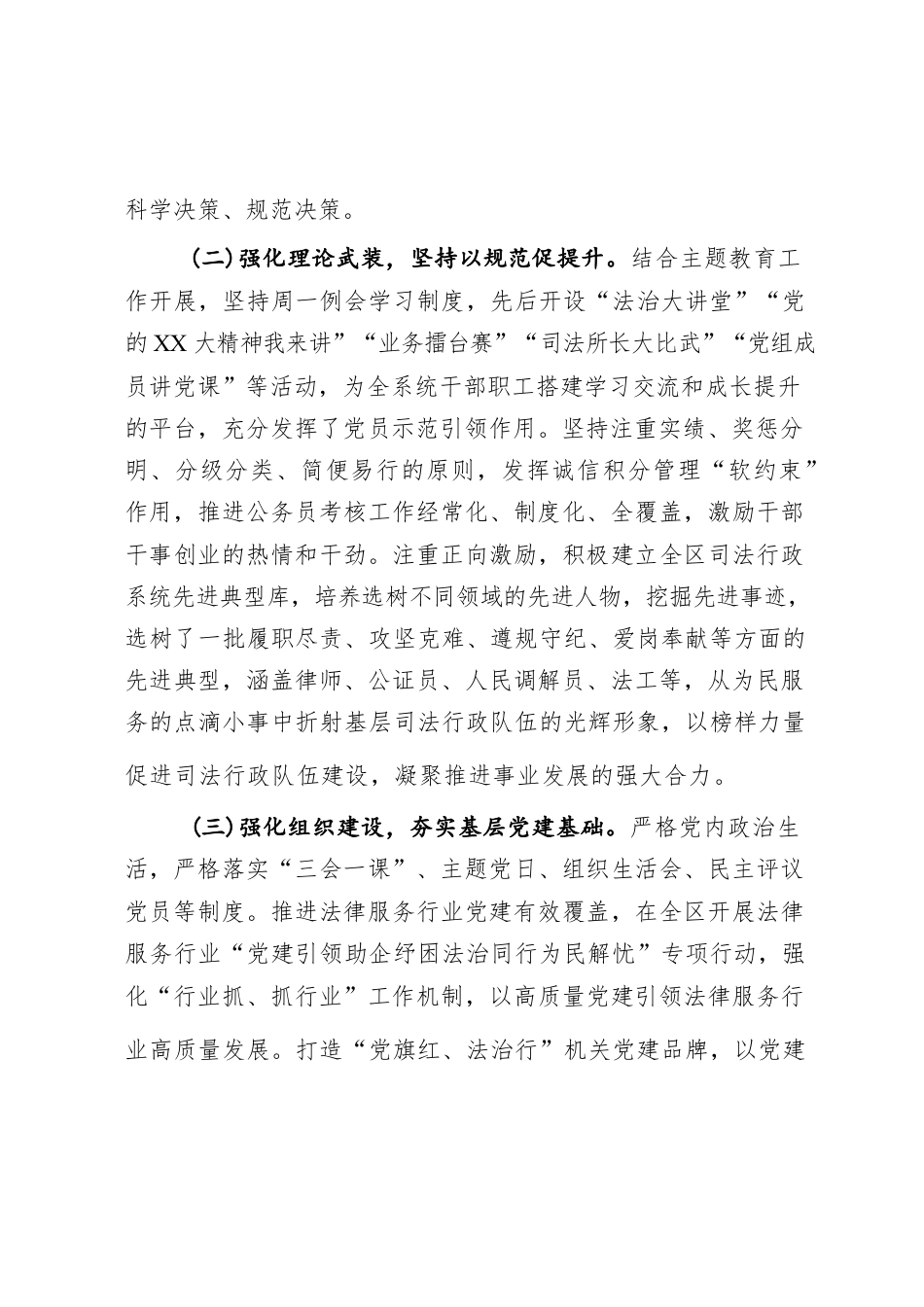 科学决策、规范决策。

（二）强化理论武装，坚持以规范促提升。结合主题教育工作开展，坚持周一例会学习制度，先后开设“法治大讲堂”“党的XX大精神我来讲”“业务擂台赛”“司法所长大比武”“党组成员讲党课”等活动，为全系统干部职工搭建学习交流和成长提升的平台，充分发挥了党员示范引领作用。坚持注重实绩、奖惩分明、分级分类、简便易行的原则，发挥诚信积分管理“软约束”作用，推进公务员考核工作经常化、制度化、全覆盖，激励干部干事创业的热情和干劲。注重正向激励，积极建立全区司法行政系统先进典型库，培养选树不同领域的先进人物，挖掘先进事迹，选树了一批履职尽责、攻坚克难、遵规守纪、爱岗奉献等方面的先进典型，涵盖律师、公证员、人民调解员、法工等，从为民服务的点滴小事中折射基层司法行政队伍的光辉形象，以榜样力量促进司法行政队伍建设，凝聚推进事业发展的强大合力。

（三）强化组织建设，夯实基层党建基础。严格党内政治生活，严格落实“三会一课”、主题党日、组织生活会、民主评议党员等制度。推进法律服务行业党建有效覆盖，在全区开展法律服务行业“党建引领助企纾困法治同行为民解忧”专项行动，强化“行业抓、抓行业”工作机制，以高质量党建引领法律服务行业高质量发展。打造“党旗红、法治行”机关党建品牌，以党建